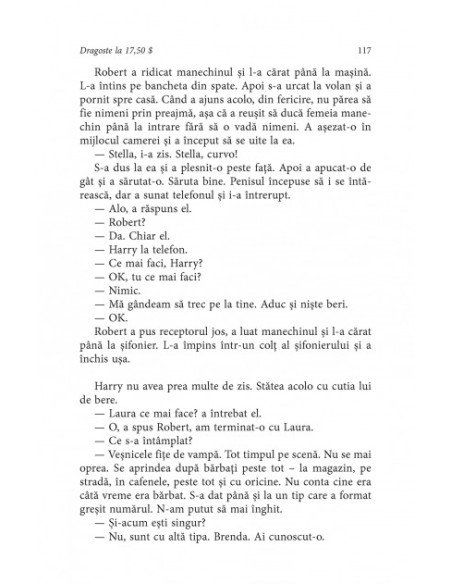 Dragoste la 17,50 $ 117

Robert a ridicat manechinul și l-a cărat până la mașină. L-a întins pe bancheta din spate. Apoi s-a urcat la volan și a pornit spre casă. Când a ajuns acolo, din fericire, nu părea să fie nimeni prin preajmă, așa că a reușit să ducă femeia manechin până la intrare fără să o vadă nimeni. A așezat-o în mijlocul camerei și a început să se uite la ea.

— Stella, i-a zis. Stella, curvo!

S-a dus la ea și a plesnit-o peste față. Apoi a apucat-o de gât și a sărutat-o. Săruta bine. Penisul începuse să i se întărească, dar a sunat telefonul și i-a întrerupt.

— Alo, a răspuns el.

— Robert?

— Da. Chiar el.

— Harry la telefon.

— Ce mai faci, Harry?

— OK, tu ce mai faci?

— Nimic.

— Mă gândeam să trec pe la tine. Aduc și niște beri.

— OK.

Robert a pus receptorul jos, a luat manechinul și l-a cărat până la șifonier. L-a împins într-un colț al șifonierului și a închis ușa.

Harry nu avea prea multe de zis. Stătea acolo cu cutia lui de bere.

— Laura ce mai face? a întrebat el.

— O, a spus Robert, am terminat-o cu Laura.

— Ce s-a întâmplat?

— Veșnicele fițe de vampă. Tot timpul pe scenă. Nu se mai oprea. Se aprindea după bărbați peste tot – la magazin, pe stradă, în cafenele, peste tot și cu oricine. Nu conta cine era câtă vreme era bărbat. S-a dat până și la un tip care a format greșit numărul. N-am putut să mai înghit.

— Și-acum ești singur?

— Nu, sunt cu altă tipa. Brenda. Ai cunoscut-o.